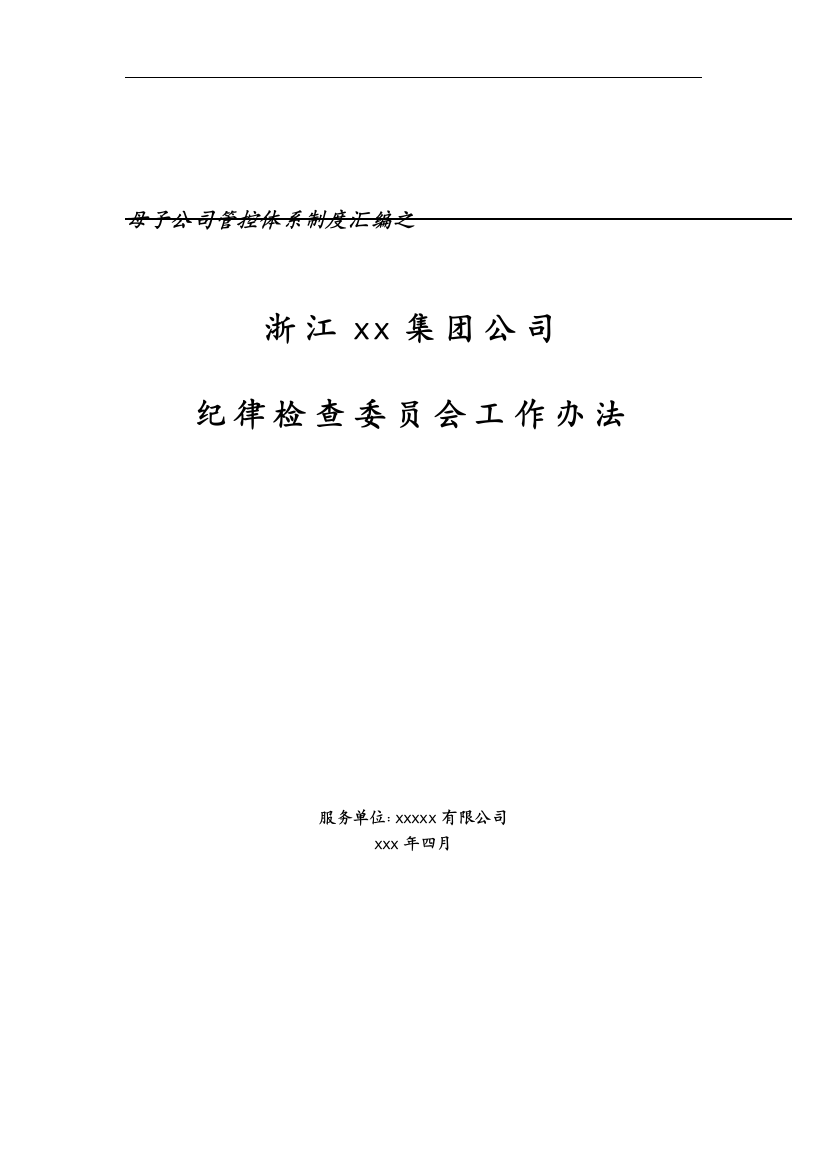 母子公司管控体系制度汇编之

浙江 xx 集团公司

纪律检查委员会工作办法

服务单位: xxxxx 有限公司
xxx 年四月